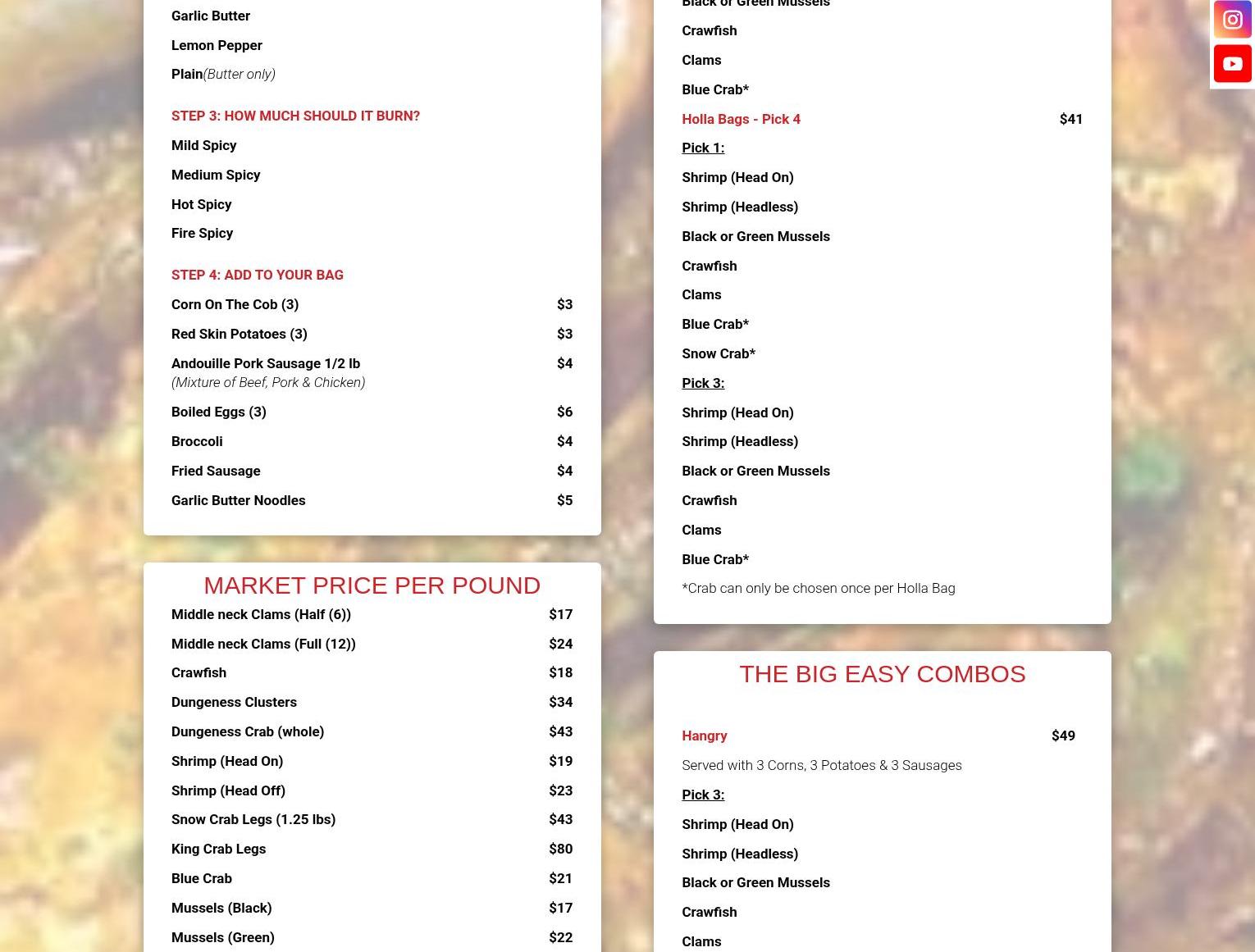 Garlic Butter

Lemon Pepper

Plain(Butter only)

STEP 3: HOW MUCH SHOULD IT BURN?

Mild Spicy

Medium Spicy

Hot Spicy

Fire Spicy

STEP 4: ADD TO YOUR BAG

Corn On The Cob (3) $3

Red Skin Potatoes (3) $3

Andouille Pork Sausage 1/2 lb $4
(Mixture of Beef, Pork & Chicken)

Boiled Eggs (3) $6

Broccoli $4

Fried Sausage $4

Garlic Butter Noodles $5

MARKET PRICE PER POUND

Middle neck Clams (Half (6)) $17

Middle neck Clams (Full (12)) $24

Crawfish $18

Dungeness Clusters $34

Dungeness Crab (whole) $43

Shrimp (Head On) $19

Shrimp (Head Off) $23

Snow Crab Legs (1.25 lbs) $43

King Crab Legs $80

Blue Crab $21

Mussels (Black) $17

Mussels (Green) $22

Black or Green Mussels

Crawfish

Clams

Blue Crab*

Holla Bags - Pick 4 $41

Pick 1:

Shrimp (Head On)

Shrimp (Headless)

Black or Green Mussels

Crawfish

Clams

Blue Crab*

Snow Crab*

Pick 3:

Shrimp (Head On)

Shrimp (Headless)

Black or Green Mussels

Crawfish

Clams

Blue Crab*

*Crab can only be chosen once per Holla Bag

THE BIG EASY COMBOS

Hangry $49

Served with 3 Corns, 3 Potatoes & 3 Sausages

Pick 3:

Shrimp (Head On)

Shrimp (Headless)

Black or Green Mussels

Crawfish

Clams